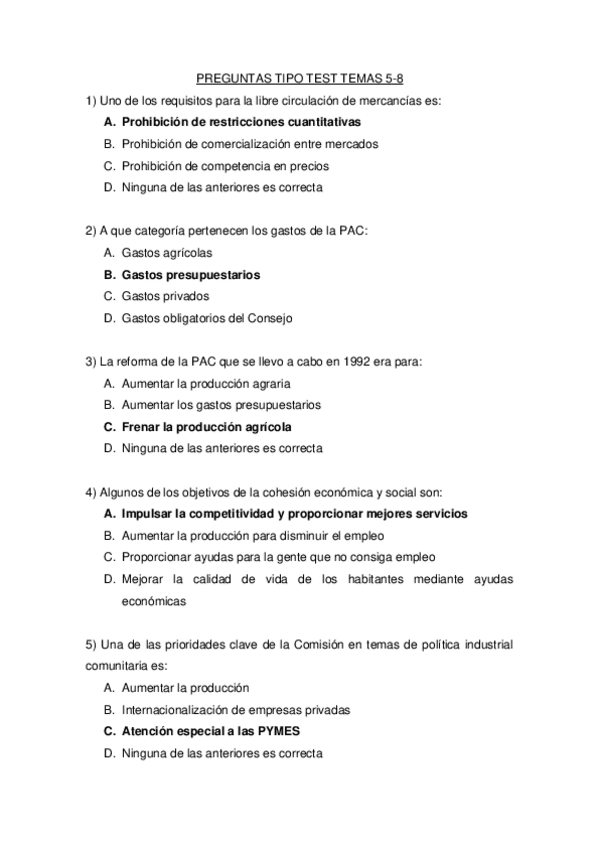 PREGUNTAS TIPO TEST TEMAS 5-8

1) Uno de los requisitos para la libre circulación de mercancías es:
A. Prohibición de restricciones cuantitativas
B. Prohibición de comercialización entre mercados
C. Prohibición de competencia en precios
D. Ninguna de las anteriores es correcta

2) A que categoría pertenecen los gastos de la PAC:
A. Gastos agrícolas
B. Gastos presupuestarios
C. Gastos privados
D. Gastos obligatorios del Consejo

3) La reforma de la PAC que se llevo a cabo en 1992 era para:
A. Aumentar la producción agraria
B. Aumentar los gastos presupuestarios
C. Frenar la producción agrícola
D. Ninguna de las anteriores es correcta

4) Algunos de los objetivos de la cohesión económica y social son:
A. Impulsar la competitividad y proporcionar mejores servicios
B. Aumentar la producción para disminuir el empleo
C. Proporcionar ayudas para la gente que no consiga empleo
D. Mejorar la calidad de vida de los habitantes mediante ayudas económicas

5) Una de las prioridades clave de la Comisión en temas de política industrial comunitaria es:
A. Aumentar la producción
B. Internacionalización de empresas privadas
C. Atención especial a las PYMES
D. Ninguna de las anteriores es correcta